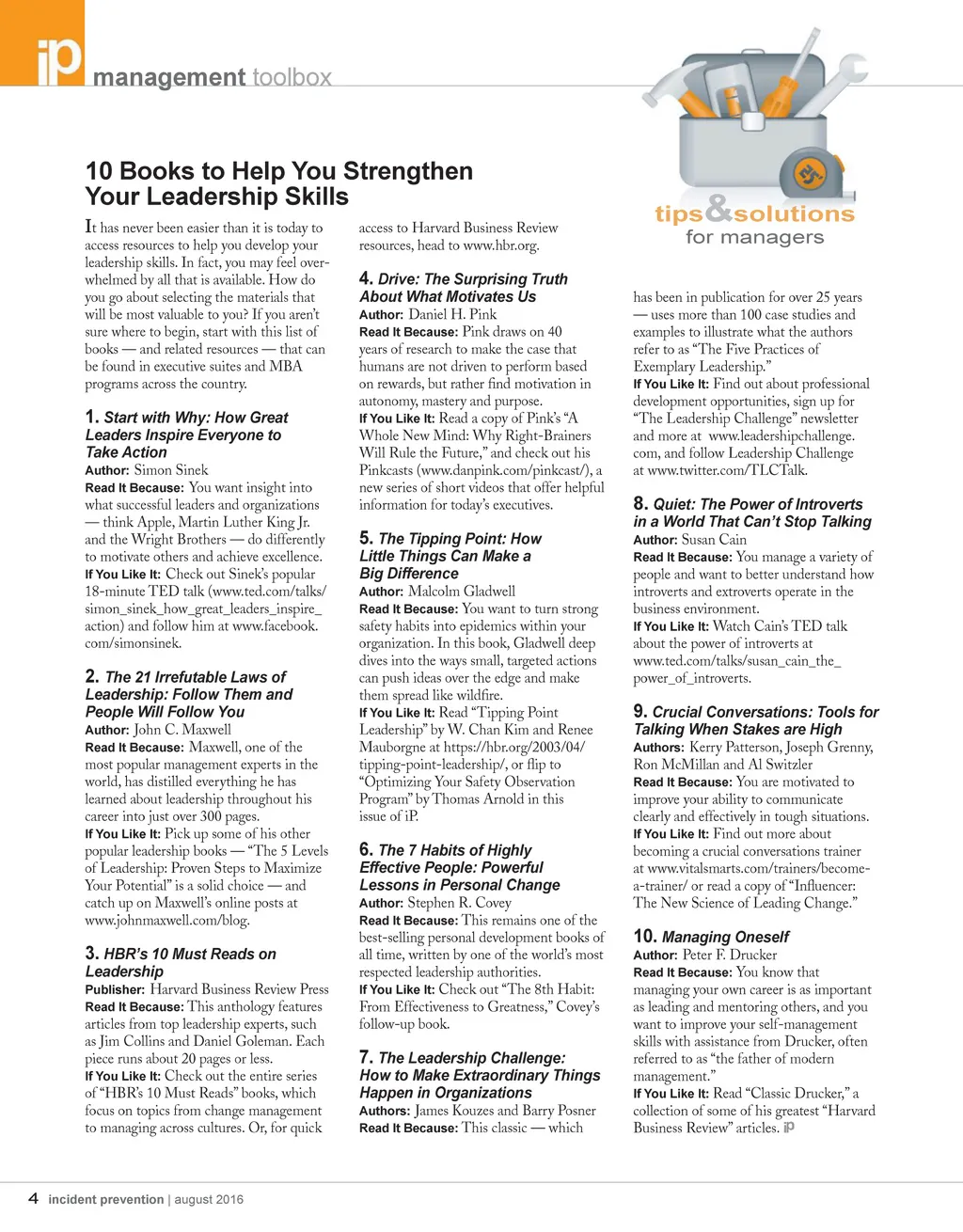 iP management toolbox

tips&solutions for managers

10 Books to Help You Strengthen Your Leadership Skills

It has never been easier than it is today to access resources to help you develop your leadership skills. In fact, you may feel overwhelmed by all that is available. How do you go about selecting the materials that will be most valuable to you? If you aren't sure where to begin, start with this list of books — and related resources — that can be found in executive suites and MBA programs across the country.

1. Start with Why: How Great Leaders Inspire Everyone to Take Action
Author: Simon Sinek
Read It Because: You want insight into what successful leaders and organizations — think Apple, Martin Luther King Jr. and the Wright Brothers — do differently to motivate others and achieve excellence.
If You Like It: Check out Sinek's popular 18-minute TED talk (www.ted.com/talks/simon_sinek_how_great_leaders_inspire_action) and follow him at www.facebook.com/simonsinek.

2. The 21 Irrefutable Laws of Leadership: Follow Them and People Will Follow You
Author: John C. Maxwell
Read It Because: Maxwell, one of the most popular management experts in the world, has distilled everything he has learned about leadership throughout his career into just over 300 pages.
If You Like It: Pick up some of his other popular leadership books — "The 5 Levels of Leadership: Proven Steps to Maximize Your Potential" is a solid choice — and catch up on Maxwell's online posts at www.johnmaxwell.com/blog.

3. HBR's 10 Must Reads on Leadership
Publisher: Harvard Business Review Press
Read It Because: This anthology features articles from top leadership experts, such as Jim Collins and Daniel Goleman. Each piece runs about 20 pages or less.
If You Like It: Check out the entire series of "HBR's 10 Must Reads" books, which focus on topics from change management to managing across cultures. Or, for quick access to Harvard Business Review resources, head to www.hbr.org.

4. Drive: The Surprising Truth About What Motivates Us
Author: Daniel H. Pink
Read It Because: Pink draws on 40 years of research to make the case that humans are not driven to perform based on rewards, but rather find motivation in autonomy, mastery and purpose.
If You Like It: Read a copy of Pink's "A Whole New Mind: Why Right-Brainers Will Rule the Future," and check out his Pinkcasts (www.danpink.com/pinkcast/), a new series of short videos that offer helpful information for today's executives.

5. The Tipping Point: How Little Things Can Make a Big Difference
Author: Malcolm Gladwell
Read It Because: You want to turn strong safety habits into epidemics within your organization. In this book, Gladwell deep dives into the ways small, targeted actions can push ideas over the edge and make them spread like wildfire.
If You Like It: Read "Tipping Point Leadership" by W. Chan Kim and Renee Mauborgne at https://hbr.org/2003/04/tipping-point-leadership/, or flip to "Optimizing Your Safety Observation Program" by Thomas Arnold in this issue of iP.

6. The 7 Habits of Highly Effective People: Powerful Lessons in Personal Change
Author: Stephen R. Covey
Read It Because: This remains one of the best-selling personal development books of all time, written by one of the world's most respected leadership authorities.
If You Like It: Check out "The 8th Habit: From Effectiveness to Greatness," Covey's follow-up book.

7. The Leadership Challenge: How to Make Extraordinary Things Happen in Organizations
Authors: James Kouzes and Barry Posner
Read It Because: This classic — which has been in publication for over 25 years — uses more than 100 case studies and examples to illustrate what the authors refer to as "The Five Practices of Exemplary Leadership."
If You Like It: Find out about professional development opportunities, sign up for "The Leadership Challenge" newsletter and more at www.leadershipchallenge.com, and follow Leadership Challenge at www.twitter.com/TLCTalk.

8. Quiet: The Power of Introverts in a World That Can't Stop Talking
Author: Susan Cain
Read It Because: You manage a variety of people and want to better understand how introverts and extroverts operate in the business environment.
If You Like It: Watch Cain's TED talk about the power of introverts at www.ted.com/talks/susan_cain_the_power_of_introverts.

9. Crucial Conversations: Tools for Talking When Stakes are High
Authors: Kerry Patterson, Joseph Grenny, Ron McMillan and Al Switzler
Read It Because: You are motivated to improve your ability to communicate clearly and effectively in tough situations.
If You Like It: Find out more about becoming a crucial conversations trainer at www.vitalsmarts.com/trainers/become-a-trainer/ or read a copy of "Influencer: The New Science of Leading Change."

10. Managing Oneself
Author: Peter F. Drucker
Read It Because: You know that managing your own career is as important as leading and mentoring others, and you want to improve your self-management skills with assistance from Drucker, often referred to as "the father of modern management."
If You Like It: Read "Classic Drucker," a collection of some of his greatest "Harvard Business Review" articles. iP

4 incident prevention | august 2016